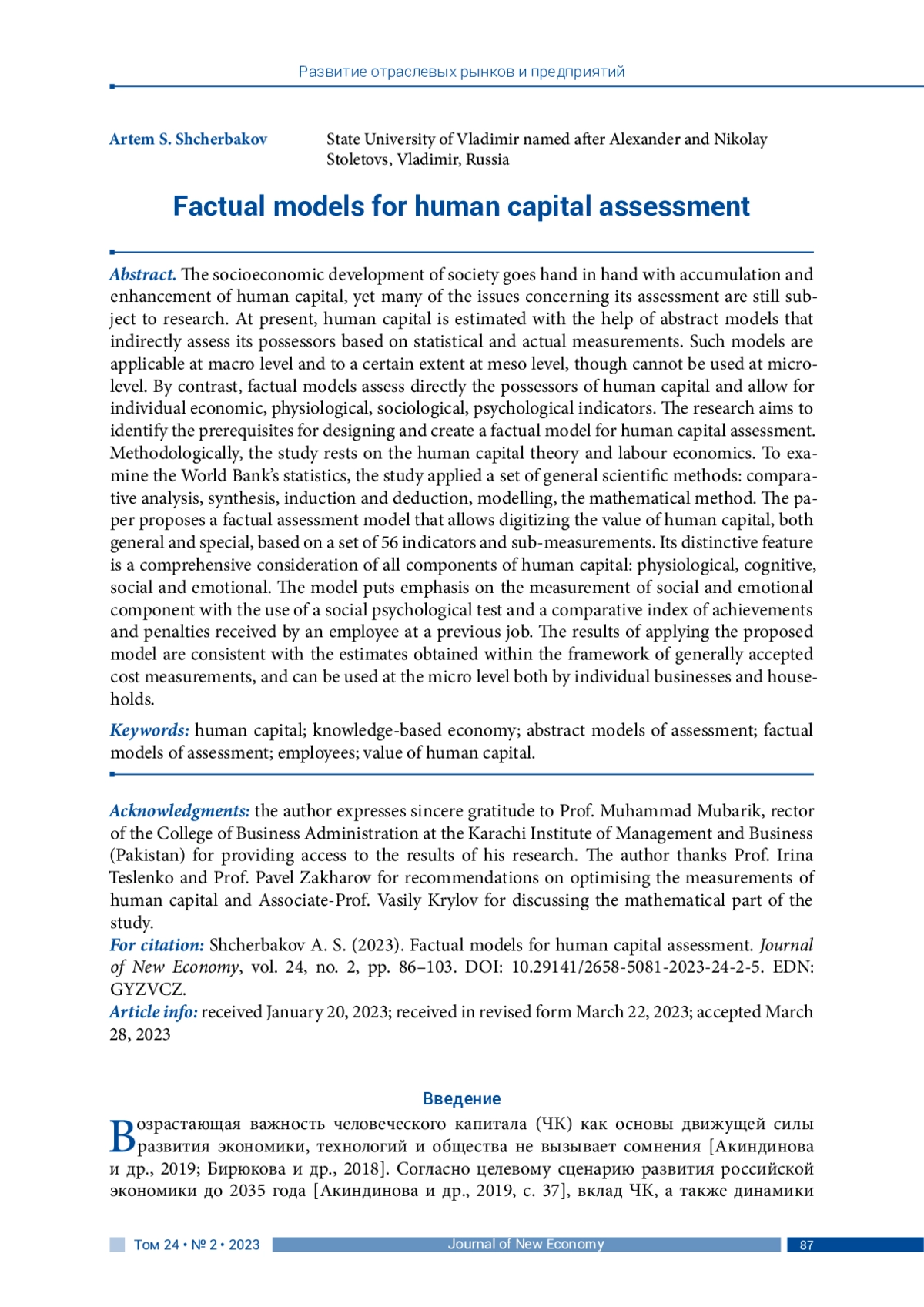 Развитие отраслевых рынков и предприятий

Artem S. Shcherbakov

State University of Vladimir named after Alexander and Nikolay Stoletovs, Vladimir, Russia

Factual models for human capital assessment

Abstract. The socioeconomic development of society goes hand in hand with accumulation and enhancement of human capital, yet many of the issues concerning its assessment are still subject to research. At present, human capital is estimated with the help of abstract models that indirectly assess its possessors based on statistical and actual measurements. Such models are applicable at macro level and to a certain extent at meso level, though cannot be used at microlevel. By contrast, factual models assess directly the possessors of human capital and allow for individual economic, physiological, sociological, psychological indicators. The research aims to identify the prerequisites for designing and create a factual model for human capital assessment. Methodologically, the study rests on the human capital theory and labour economics. To examine the World Bank's statistics, the study applied a set of general scientific methods: comparative analysis, synthesis, induction and deduction, modelling, the mathematical method. The paper proposes a factual assessment model that allows digitizing the value of human capital, both general and special, based on a set of 56 indicators and sub-measurements. Its distinctive feature is a comprehensive consideration of all components of human capital: physiological, cognitive, social and emotional. The model puts emphasis on the measurement of social and emotional component with the use of a social psychological test and a comparative index of achievements and penalties received by an employee at a previous job. The results of applying the proposed model are consistent with the estimates obtained within the framework of generally accepted cost measurements, and can be used at the micro level both by individual businesses and households.

Keywords: human capital; knowledge-based economy; abstract models of assessment; factual models of assessment; employees; value of human capital.

Acknowledgments: the author expresses sincere gratitude to Prof. Muhammad Mubarik, rector of the College of Business Administration at the Karachi Institute of Management and Business (Pakistan) for providing access to the results of his research. The author thanks Prof. Irina Teslenko and Prof. Pavel Zakharov for recommendations on optimising the measurements of human capital and Associate-Prof. Vasily Krylov for discussing the mathematical part of the study.
For citation: Shcherbakov A. S. (2023). Factual models for human capital assessment. Journal of New Economy, vol. 24, no. 2, pp. 86–103. DOI: 10.29141/2658-5081-2023-24-2-5. EDN: GYZVCZ.
Article info: received January 20, 2023; received in revised form March 22, 2023; accepted March 28, 2023

Введение

Возрастающая важность человеческого капитала (ЧК) как основы движущей силы развития экономики, технологий и общества не вызывает сомнения [Акиндинова и др., 2019; Бирюкова и др., 2018]. Согласно целевому сценарию развития российской экономики до 2035 года [Акиндинова и др., 2019, с. 37], вклад ЧК, а также динамики

Том 24 • № 2 • 2023 Journal of New Economy 87